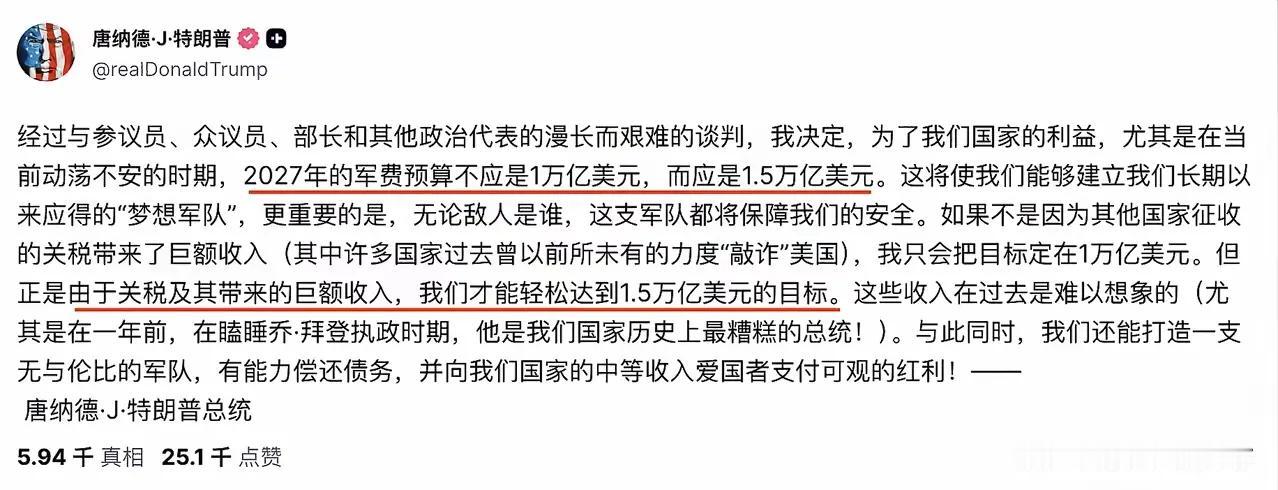 唐纳德·J·特朗普
@realDonaldTrump

经过与参议员、众议员、部长和其他政治代表的漫长而艰难的谈判，我决定，为了我们国家的利益，尤其是在当前动荡不安的时期，2027年的军费预算不应是1万亿美元，而应是1.5万亿美元。这将使我们能够建立我们长期以来应得的“梦想军队”，更重要的是，无论敌人是谁，这支军队都将保障我们的安全。如果不是因为其他国家征收的关税带来了巨额收入（其中许多国家过去曾以前所未有的力度“敲诈”美国），我只会把目标定在1万亿美元。但正是由于关税及其带来的巨额收入，我们才能轻松达到1.5万亿美元的目标。这些收入在过去是难以想象的（尤其是在一年前，在瞌睡乔·拜登执政时期，他是我们国家历史上最糟糕的总统！）。与此同时，我们还能打造一支无与伦比的军队，有能力偿还债务，并向我们国家的中等收入爱国者支付可观的红利！——
唐纳德·J·特朗普总统

5.94 千 真相 25.1 千 点赞